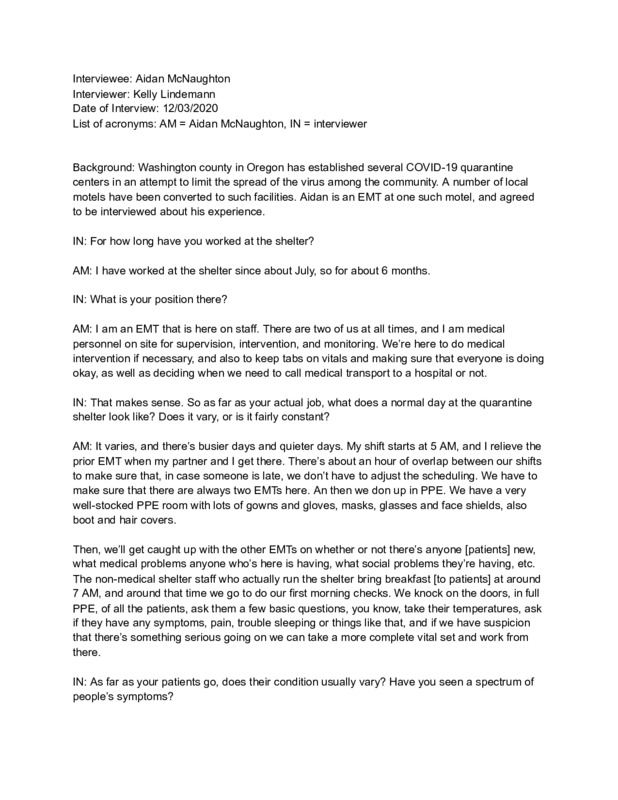 Interviewee: Aidan McNaughton
Interviewer: Kelly Lindemann
Date of Interview: 12/03/2020
List of acronyms: AM = Aidan McNaughton, IN = interviewer

Background: Washington county in Oregon has established several COVID-19 quarantine centers in an attempt to limit the spread of the virus among the community. A number of local motels have been converted to such facilities. Aidan is an EMT at one such motel, and agreed to be interviewed about his experience.

IN: For how long have you worked at the shelter?

AM: I have worked at the shelter since about July, so for about 6 months.

IN: What is your position there?

AM: I am an EMT that is here on staff. There are two of us at all times, and I am medical personnel on site for supervision, intervention, and monitoring. We're here to do medical intervention if necessary, and also to keep tabs on vitals and making sure that everyone is doing okay, as well as deciding when we need to call medical transport to a hospital or not.

IN: That makes sense. So as far as your actual job, what does a normal day at the quarantine shelter look like? Does it vary, or is it fairly constant?

AM: It varies, and there's busier days and quieter days. My shift starts at 5 AM, and I relieve the prior EMT when my partner and I get there. There's about an hour of overlap between our shifts to make sure that, in case someone is late, we don't have to adjust the scheduling. We have to make sure that there are always two EMTs here. An then we don up in PPE. We have a very well-stocked PPE room with lots of gowns and gloves, masks, glasses and face shields, also boot and hair covers.

Then, we'll get caught up with the other EMTs on whether or not there's anyone [patients] new, what medical problems anyone who's here is having, what social problems they're having, etc. The non-medical shelter staff who actually run the shelter bring breakfast [to patients] at around 7 AM, and around that time we go to do our first morning checks. We knock on the doors, in full PPE, of all the patients, ask them a few basic questions, you know, take their temperatures, ask if they have any symptoms, pain, trouble sleeping or things like that, and if we have suspicion that there's something serious going on we can take a more complete vital set and work from there.

IN: As far as your patients go, does their condition usually vary? Have you seen a spectrum of people's symptoms?